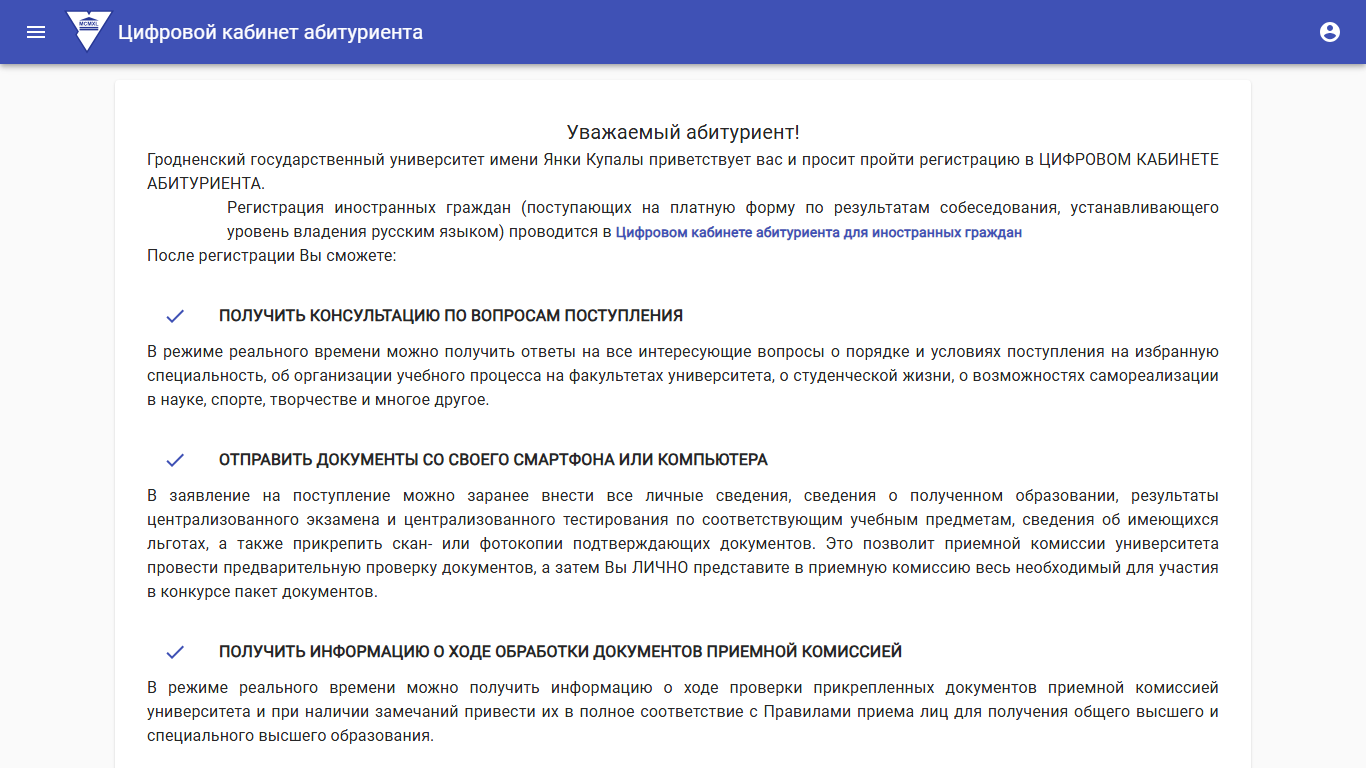 Цифровой кабинет абитуриента

Уважаемый абитуриент!

Гродненский государственный университет имени Янки Купалы приветствует вас и просит пройти регистрацию в ЦИФРОВОМ КАБИНЕТЕ АБИТУРИЕНТА.

Регистрация иностранных граждан (поступающих на платную форму по результатам собеседования, устанавливающего уровень владения русским языком) проводится в Цифровом кабинете абитуриента для иностранных граждан

После регистрации Вы сможете:

ПОЛУЧИТЬ КОНСУЛЬТАЦИЮ ПО ВОПРОСАМ ПОСТУПЛЕНИЯ

В режиме реального времени можно получить ответы на все интересующие вопросы о порядке и условиях поступления на избранную специальность, об организации учебного процесса на факультетах университета, о студенческой жизни, о возможностях самореализации в науке, спорте, творчестве и многое другое.

ОТПРАВИТЬ ДОКУМЕНТЫ СО СВОЕГО СМАРТФОНА ИЛИ КОМПЬЮТЕРА

В заявление на поступление можно заранее внести все личные сведения, сведения о полученном образовании, результаты централизованного экзамена и централизованного тестирования по соответствующим учебным предметам, сведения об имеющихся льготах, а также прикрепить скан- или фотокопии подтверждающих документов. Это позволит приемной комиссии университета провести предварительную проверку документов, а затем Вы ЛИЧНО представите в приемную комиссию весь необходимый для участия в конкурсе пакет документов.

ПОЛУЧИТЬ ИНФОРМАЦИЮ О ХОДЕ ОБРАБОТКИ ДОКУМЕНТОВ ПРИЕМНОЙ КОМИССИЕЙ

В режиме реального времени можно получить информацию о ходе проверки прикрепленных документов приемной комиссией университета и при наличии замечаний привести их в полное соответствие с Правилами приема лиц для получения общего высшего и специального высшего образования.